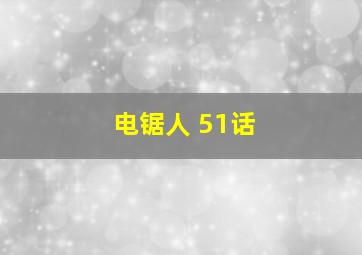 电锯人 51话